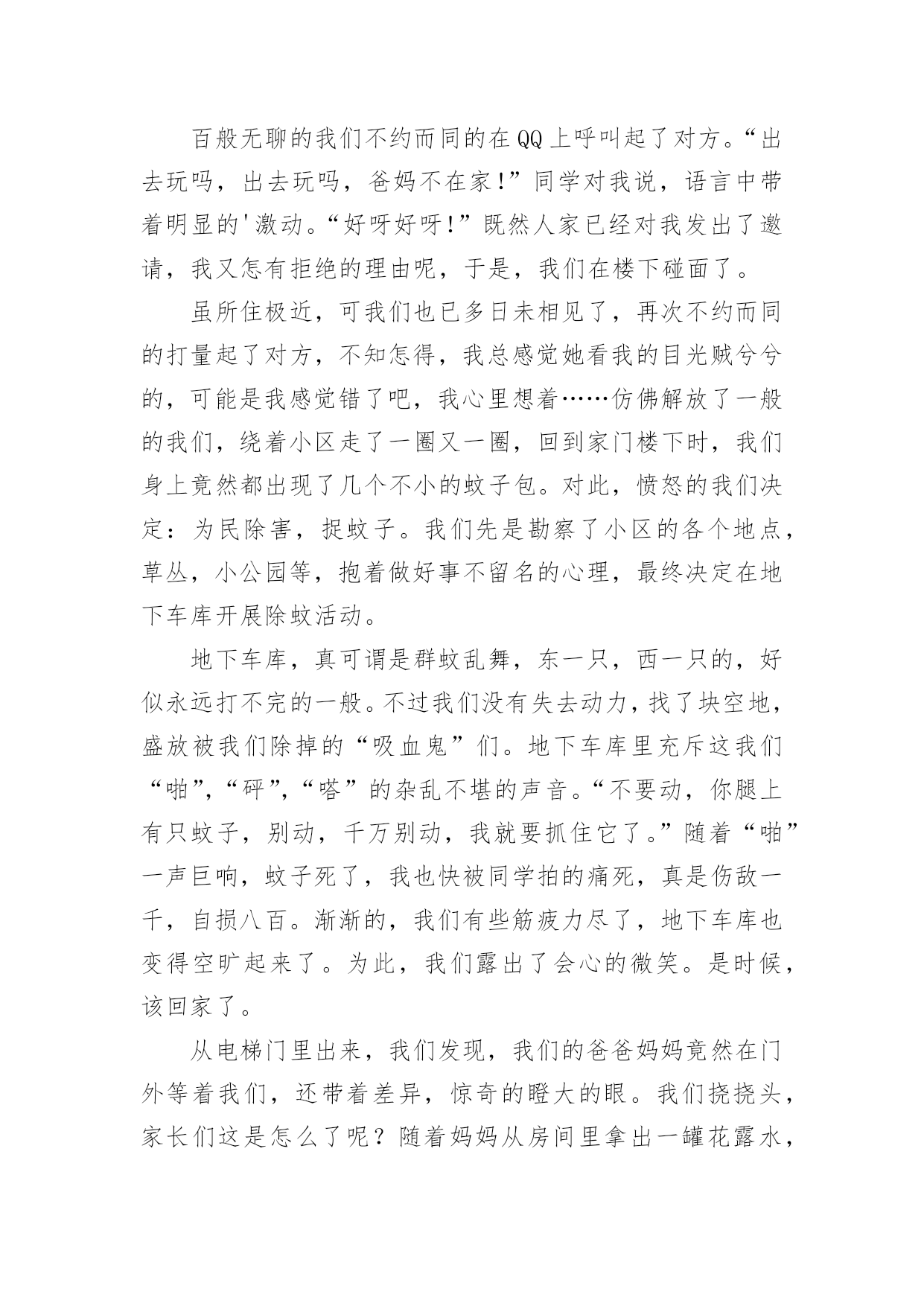 百般无聊的我们不约而同的在QQ上呼叫起了对方。“出去玩吗，出去玩吗，爸妈不在家！”同学对我说，语言中带着明显的'激动。“好呀好呀！”既然人家已经对我发出了邀请，我又怎有拒绝的理由呢，于是，我们在楼下碰面了。

虽所住极近，可我们也已多日未相见了，再次不约而同的打量起了对方，不知怎得，我总感觉她看我的目光贼兮兮的，可能是我感觉错了吧，我心里想着……仿佛解放了一般的我们，绕着小区走了一圈又一圈，回到家门楼下时，我们身上竟然都出现了几个不小的蚊子包。对此，愤怒的我们决定：为民除害，捉蚊子。我们先是勘察了小区的各个地点，草丛，小公园等，抱着做好事不留名的心理，最终决定在地下车库开展除蚊活动。

地下车库，真可谓是群蚊乱舞，东一只，西一只的，好似永远打不完的一般。不过我们没有失去动力，找了块空地，盛放被我们除掉的“吸血鬼”们。地下车库里充斥这我们“啪”，“砰”，“嗒”的杂乱不堪的声音。“不要动，你腿上有只蚊子，别动，千万别动，我就要抓住它了。”随着“啪”一声巨响，蚊子死了，我也快被同学拍的痛死，真是伤敌一千，自损八百。渐渐的，我们有些筋疲力尽了，地下车库也变得空旷起来了。为此，我们露出了会心的微笑。是时候，该回家了。

从电梯门里出来，我们发现，我们的爸爸妈妈竟然在门外等着我们，还带着差异，惊奇的瞪大的眼。我们挠挠头，家长们这是怎么了呢？随着妈妈从房间里拿出一罐花露水，